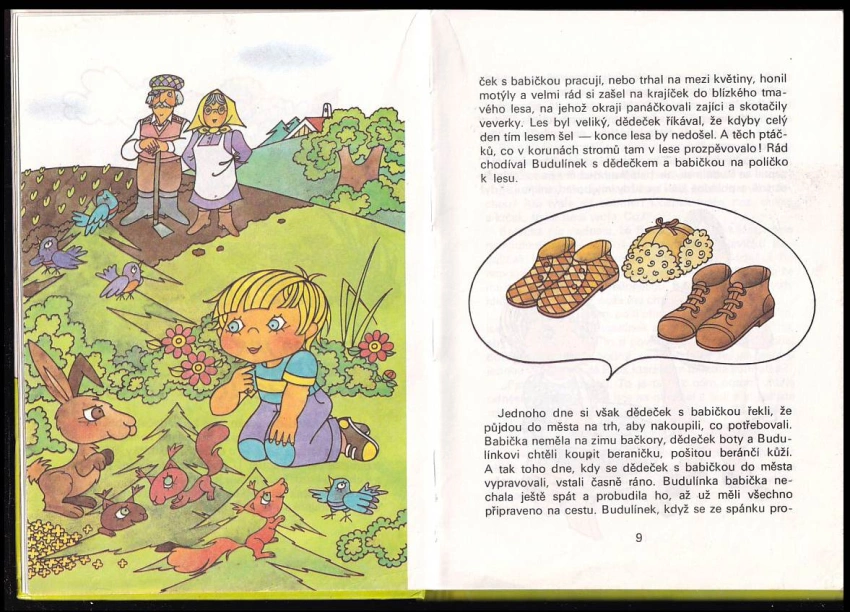 ček s babičkou pracují, nebo trhal na mezi květiny, honil motýly a velmi rád si zašel na krajíček do blízkého tmavého lesa, na jehož okraji panáčkovali zajíci a skotačily veverky. Les byl veliký, dědeček říkával, že kdyby celý den tím lesem šel — konce lesa by nedošel. A těch ptáčků, co v korunách stromů tam v lese prozpěvovalo! Rád chodíval Budulínek s dědečkem a babičkou na políčko k lesu.

Jednoho dne si však dědeček s babičkou řekli, že půjdou do města na trh, aby nakoupili, co potřebovali. Babička neměla na zimu bačkory, dědeček boty a Budulínkovi chtěli koupit beraničku, pošitou beránčí kůží. A tak toho dne, kdy se dědeček s babičkou do města vypravovali, vstali časně ráno. Budulínka babička nechala ještě spát a probudila ho, až už měli všechno připraveno na cestu. Budulínek, když se ze spánku pro-

9